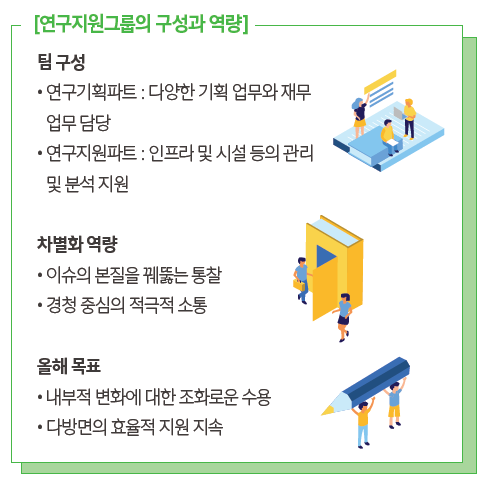 [연구지원그룹의 구성과 역량]

팀 구성

• 연구기획파트 : 다양한 기획 업무와 재무 업무 담당
• 연구지원파트 : 인프라 및 시설 등의 관리 및 분석 지원

차별화 역량

• 이슈의 본질을 꿰뚫는 통찰
• 경청 중심의 적극적 소통

올해 목표

• 내부적 변화에 대한 조화로운 수용
• 다방면의 효율적 지원 지속